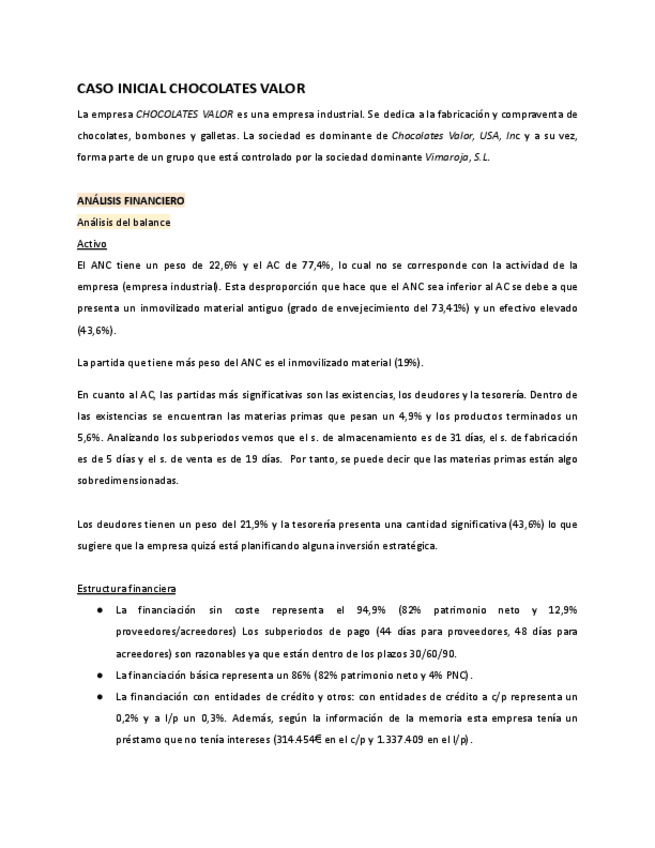 CASO INICIAL CHOCOLATES VALOR

La empresa CHOCOLATES VALOR es una empresa industrial. Se dedica a la fabricación y compraventa de chocolates, bombones y galletas. La sociedad es dominante de Chocolates Valor, USA, Inc y a su vez, forma parte de un grupo que está controlado por la sociedad dominante Vimaroja, S.L.

ANÁLISIS FINANCIERO

Análisis del balance

Activo

El ANC tiene un peso de 22,6% y el AC de 77,4%, lo cual no se corresponde con la actividad de la empresa (empresa industrial). Esta desproporción que hace que el ANC sea inferior al AC se debe a que presenta un inmovilizado material antiguo (grado de envejecimiento del 73,41%) y un efectivo elevado (43,6%).

La partida que tiene más peso del ANC es el inmovilizado material (19%).

En cuanto al AC, las partidas más significativas son las existencias, los deudores y la tesorería. Dentro de las existencias se encuentran las materias primas que pesan un 4,9% y los productos terminados un 5,6%. Analizando los subperiodos vemos que el s. de almacenamiento es de 31 días, el s. de fabricación es de 5 días y el s. de venta es de 19 días. Por tanto, se puede decir que las materias primas están algo sobredimensionadas.

Los deudores tienen un peso del 21,9% y la tesorería presenta una cantidad significativa (43,6%) lo que sugiere que la empresa quizá está planificando alguna inversión estratégica.

Estructura financiera

● La financiación sin coste representa el 94,9% (82% patrimonio neto y 12,9% proveedores/acreedores) Los subperiodos de pago (44 días para proveedores, 48 días para acreedores) son razonables ya que están dentro de los plazos 30/60/90.

● La financiación básica representa un 86% (82% patrimonio neto y 4% PNC).

● La financiación con entidades de crédito y otros: con entidades de crédito a c/p representa un 0,2% y a l/p un 0,3%. Además, según la información de la memoria esta empresa tenía un préstamo que no tenía intereses (314.454€ en el c/p y 1.337.409 en el l/p).